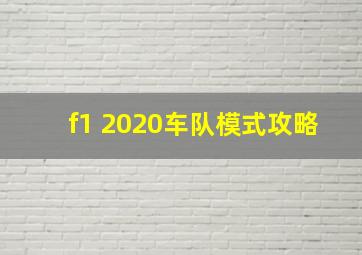 f1 2020车队模式攻略